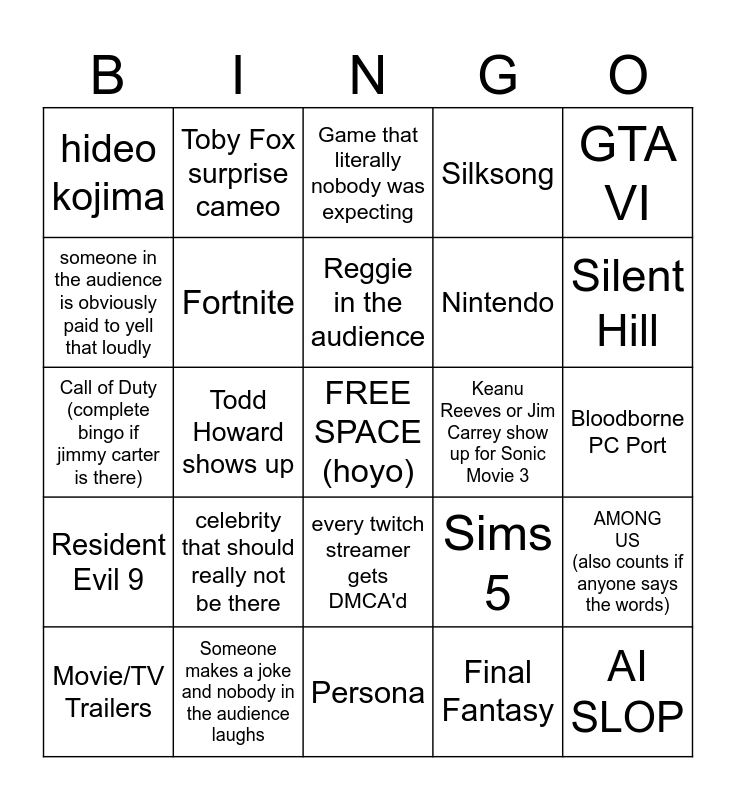 | B | I | N | G | O |
|---|---|---|---|---|
| hideo kojima | Toby Fox surprise cameo | Game that literally nobody was expecting | Silksong | GTA VI |
| someone in the audience is obviously paid to yell that loudly | Fortnite | Reggie in the audience | Nintendo | Silent Hill |
| Call of Duty (complete bingo if jimmy carter is there) | Todd Howard shows up | FREE SPACE (hoyo) | Keanu Reeves or Jim Carrey show up for Sonic Movie 3 | Bloodborne PC Port |
| Resident Evil 9 | celebrity that should really not be there | every twitch streamer gets DMCA'd | Sims 5 | AMONG US (also counts if anyone says the words) |
| Movie/TV Trailers | Someone makes a joke and nobody in the audience laughs | Persona | Final Fantasy | AI SLOP |